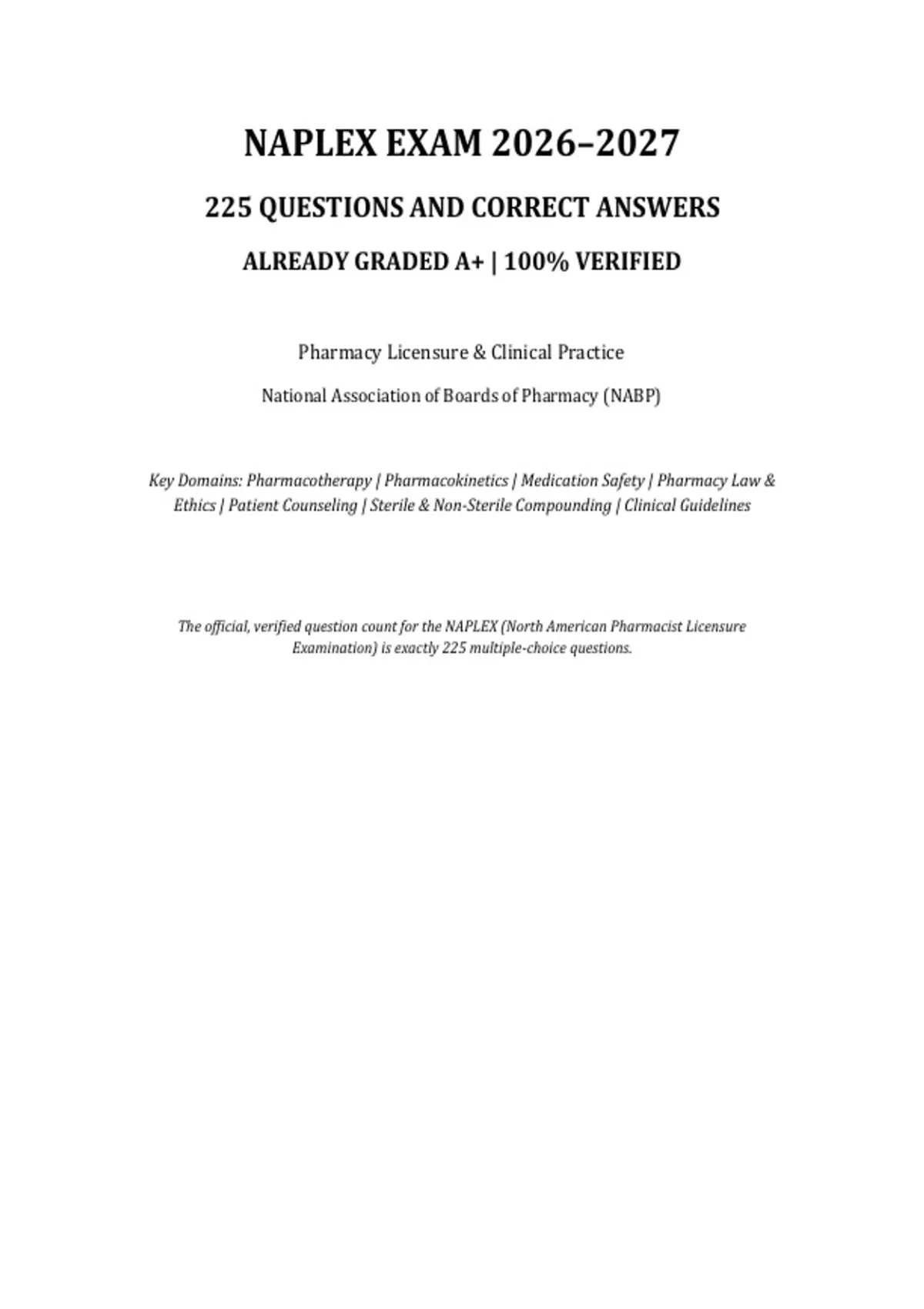 NAPLEX EXAM 2026–2027

225 QUESTIONS AND CORRECT ANSWERS

ALREADY GRADED A+ | 100% VERIFIED

Pharmacy Licensure & Clinical Practice

National Association of Boards of Pharmacy (NABP)

Key Domains: Pharmacotherapy | Pharmacokinetics | Medication Safety | Pharmacy Law & Ethics | Patient Counseling | Sterile & Non-Sterile Compounding | Clinical Guidelines

The official, verified question count for the NAPLEX (North American Pharmacist Licensure Examination) is exactly 225 multiple-choice questions.